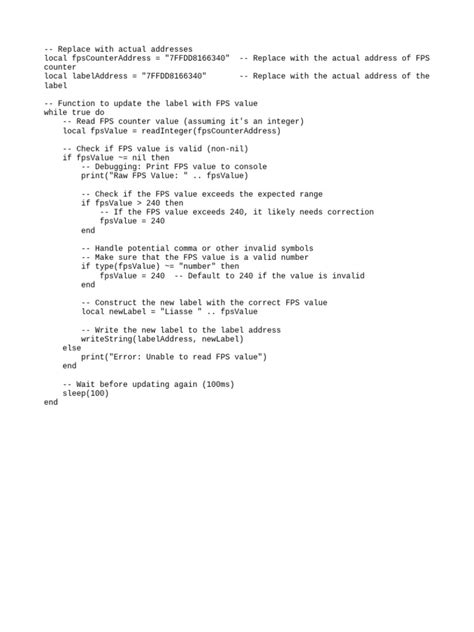 -- Replace with actual addresses
local fpsCounterAddress = "7FFDD8166340"  -- Replace with the actual address of FPS counter
local labelAddress = "7FFDD8166340"       -- Replace with the actual address of the label

-- Function to update the label with FPS value
while true do
    -- Read FPS counter value (assuming it's an integer)
    local fpsValue = readInteger(fpsCounterAddress)

    -- Check if FPS value is valid (non-nil)
    if fpsValue ~= nil then
        -- Debugging: Print FPS value to console
        print("Raw FPS Value: " .. fpsValue)

        -- Check if the FPS value exceeds the expected range
        if fpsValue > 240 then
            -- If the FPS value exceeds 240, it likely needs correction
            fpsValue = 240
        end

        -- Handle potential comma or other invalid symbols
        -- Make sure that the FPS value is a valid number
        if type(fpsValue) ~= "number" then
            fpsValue = 240  -- Default to 240 if the value is invalid
        end

        -- Construct the new label with the correct FPS value
        local newLabel = "Liasse " .. fpsValue

        -- Write the new label to the label address
        writeString(labelAddress, newLabel)
    else
        print("Error: Unable to read FPS value")
    end

    -- Wait before updating again (100ms)
    sleep(100)
end